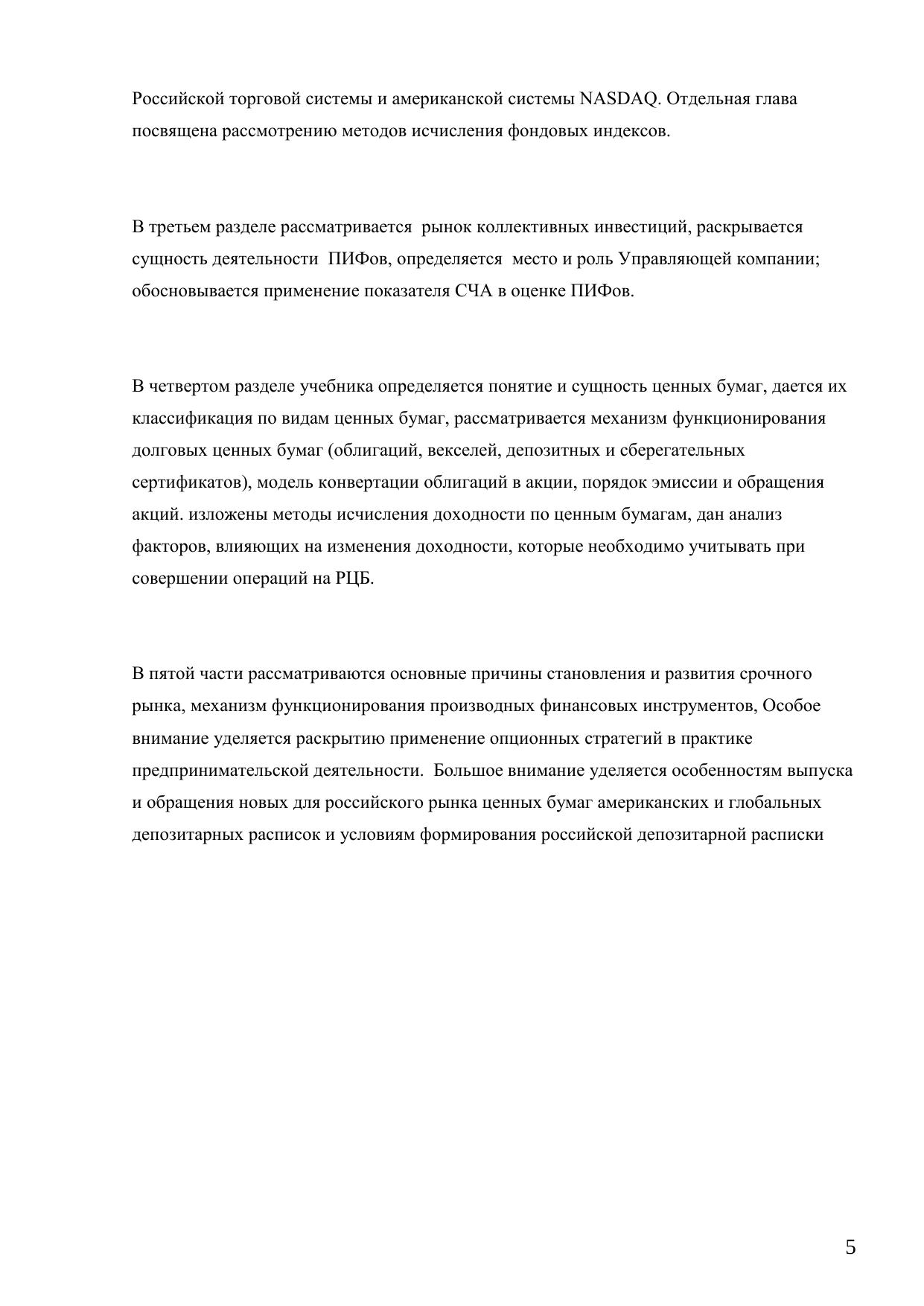 Российской торговой системы и американской системы NASDAQ. Отдельная глава посвящена рассмотрению методов исчисления фондовых индексов.

В третьем разделе рассматривается  рынок коллективных инвестиций, раскрывается сущность деятельности  ПИФов, определяется  место и роль Управляющей компании; обосновывается применение показателя СЧА в оценке ПИФов.

В четвертом разделе учебника определяется понятие и сущность ценных бумаг, дается их классификация по видам ценных бумаг, рассматривается механизм функционирования долговых ценных бумаг (облигаций, векселей, депозитных и сберегательных сертификатов), модель конвертации облигаций в акции, порядок эмиссии и обращения акций. изложены методы исчисления доходности по ценным бумагам, дан анализ факторов, влияющих на изменения доходности, которые необходимо учитывать при совершении операций на РЦБ.

В пятой части рассматриваются основные причины становления и развития срочного рынка, механизм функционирования производных финансовых инструментов, Особое внимание уделяется раскрытию применение опционных стратегий в практике предпринимательской деятельности.  Большое внимание уделяется особенностям выпуска и обращения новых для российского рынка ценных бумаг американских и глобальных депозитарных расписок и условиям формирования российской депозитарной расписки

5